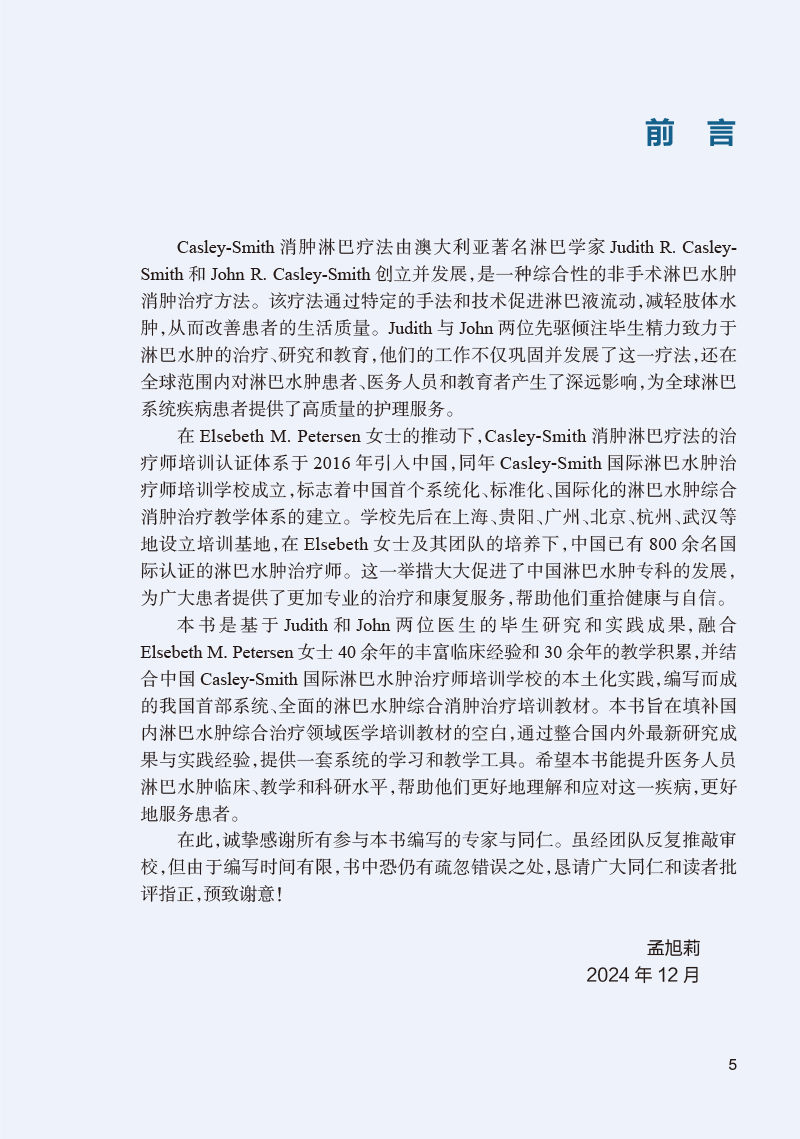 前 言

Casley-Smith 消肿淋巴疗法由澳大利亚著名淋巴学家 Judith R. Casley-Smith 和 John R. Casley-Smith 创立并发展，是一种综合性的非手术淋巴水肿消肿治疗方法。该疗法通过特定的手法和技术促进淋巴液流动，减轻肢体水肿，从而改善患者的生活质量。Judith 与 John 两位先驱倾注毕生精力致力于淋巴水肿的治疗、研究和教育，他们的工作不仅巩固并发展了这一疗法，还在全球范围内对淋巴水肿患者、医务人员和教育者产生了深远影响，为全球淋巴系统疾病患者提供了高质量的护理服务。

在 Elsebeth M. Petersen 女士的推动下，Casley-Smith 消肿淋巴疗法的治疗师培训认证体系于 2016 年引入中国，同年 Casley-Smith 国际淋巴水肿治疗师培训学校成立，标志着中国首个系统化、标准化、国际化的淋巴水肿综合消肿治疗教学体系的建立。学校先后在上海、贵阳、广州、北京、杭州、武汉等地设立培训基地，在 Elsebeth 女士及其团队的培养下，中国已有 800 余名国际认证的淋巴水肿治疗师。这一举措大大促进了中国淋巴水肿专科的发展，为广大患者提供了更加专业的治疗和康复服务，帮助他们重拾健康与自信。

本书是基于 Judith 和 John 两位医生的毕生研究和实践成果，融合 Elsebeth M. Petersen 女士 40 余年的丰富临床经验和 30 余年的教学积累，并结合中国 Casley-Smith 国际淋巴水肿治疗师培训学校的本土化实践，编写而成的我国首部系统、全面的淋巴水肿综合消肿治疗培训教材。本书旨在填补国内淋巴水肿综合治疗领域医学培训教材的空白，通过整合国内外最新研究成果与实践经验，提供一套系统的学习和教学工具。希望本书能提升医务人员淋巴水肿临床、教学和科研水平，帮助他们更好地理解和应对这一疾病，更好地服务患者。

在此，诚挚感谢所有参与本书编写的专家与同仁。虽经团队反复推敲审校，但由于编写时间有限，书中恐仍有疏忽错误之处，恳请广大同仁和读者批评指正，预致谢意！

孟旭莉
2024 年 12 月

5